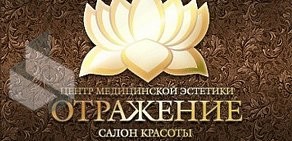 ЦЕНТР МЕДИЦИНСКОЙ ЭСТЕТИКИ
ОТРАЖЕНИЕ
САЛОН КРАСОТЫ